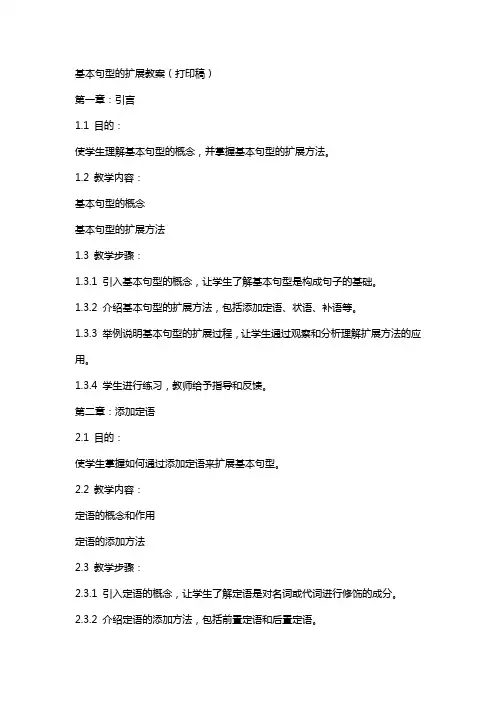 基本句型的扩展教案（打印稿）

第一章：引言

1.1 目的：

使学生理解基本句型的概念，并掌握基本句型的扩展方法。

1.2 教学内容：

基本句型的概念

基本句型的扩展方法

1.3 教学步骤：

1.3.1 引入基本句型的概念，让学生了解基本句型是构成句子的基础。

1.3.2 介绍基本句型的扩展方法，包括添加定语、状语、补语等。

1.3.3 举例说明基本句型的扩展过程，让学生通过观察和分析理解扩展方法的应用。

1.3.4 学生进行练习，教师给予指导和反馈。

第二章：添加定语

2.1 目的：

使学生掌握如何通过添加定语来扩展基本句型。

2.2 教学内容：

定语的概念和作用

定语的添加方法

2.3 教学步骤：

2.3.1 引入定语的概念，让学生了解定语是对名词或代词进行修饰的成分。

2.3.2 介绍定语的添加方法，包括前置定语和后置定语。